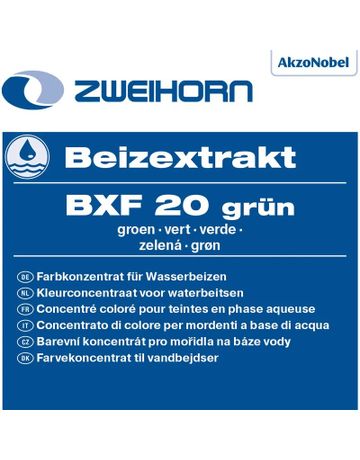 AkzoNobel

ZWEIHORN

Beizextrakt

BXF 20 grün

groen · vert · verde · zelená · grøn

DE Farbkonzentrat für Wasserbeizen
NL Kleurconcentraat voor waterbeitsen
FR Concentré coloré pour teintes en phase aqueuse
IT Concentrato di colore per mordenti a base di acqua
CZ Barevní koncentrát pro mořidla na báze vody
DK Farvekoncentrat til vandbejdser